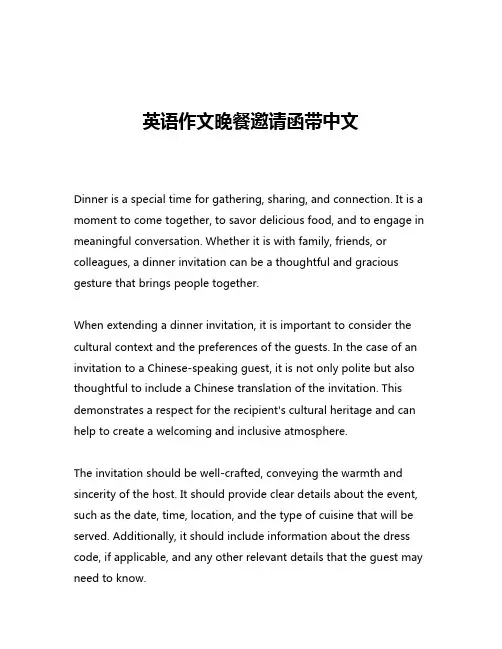 英语作文晚餐邀请函带中文

Dinner is a special time for gathering, sharing, and connection. It is a moment to come together, to savor delicious food, and to engage in meaningful conversation. Whether it is with family, friends, or colleagues, a dinner invitation can be a thoughtful and gracious gesture that brings people together.

When extending a dinner invitation, it is important to consider the cultural context and the preferences of the guests. In the case of an invitation to a Chinese-speaking guest, it is not only polite but also thoughtful to include a Chinese translation of the invitation. This demonstrates a respect for the recipient's cultural heritage and can help to create a welcoming and inclusive atmosphere.

The invitation should be well-crafted, conveying the warmth and sincerity of the host. It should provide clear details about the event, such as the date, time, location, and the type of cuisine that will be served. Additionally, it should include information about the dress code, if applicable, and any other relevant details that the guest may need to know.